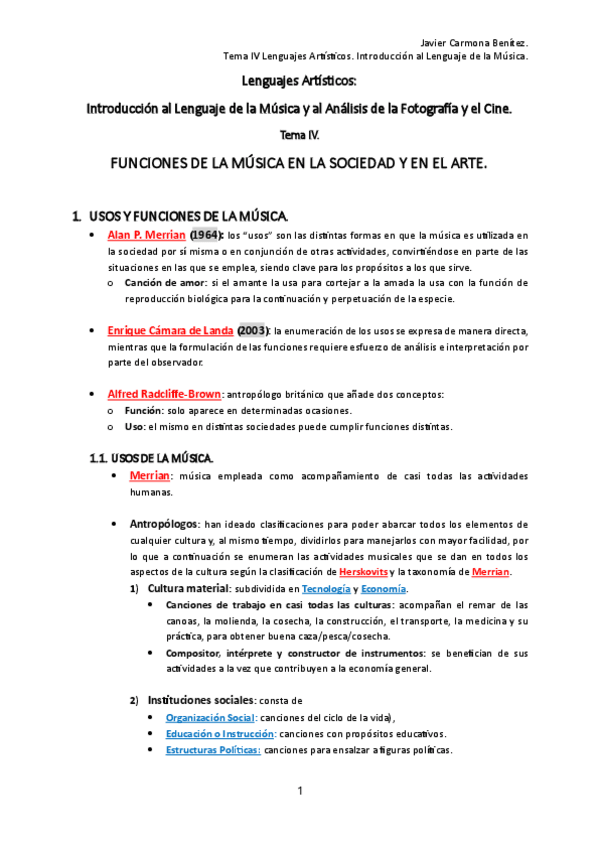 Javier Carmona Benítez.
Tema IV Lenguajes Artísticos. Introducción al Lenguaje de la Música.

Lenguajes Artísticos:

Introducción al Lenguaje de la Música y al Análisis de la Fotografía y el Cine.

Tema IV.

FUNCIONES DE LA MÚSICA EN LA SOCIEDAD Y EN EL ARTE.

1. USOS Y FUNCIONES DE LA MÚSICA.

• Alan P. Merrian (1964): los "usos" son las distintas formas en que la música es utilizada en la sociedad por sí misma o en conjunción de otras actividades, convirtiéndose en parte de las situaciones en las que se emplea, siendo clave para los propósitos a los que sirve.
o Canción de amor: si el amante la usa para cortejar a la amada la usa con la función de reproducción biológica para la continuación y perpetuación de la especie.

• Enrique Cámara de Landa (2003): la enumeración de los usos se expresa de manera directa, mientras que la formulación de las funciones requiere esfuerzo de análisis e interpretación por parte del observador.

• Alfred Radcliffe-Brown: antropólogo británico que añade dos conceptos:
o Función: solo aparece en determinadas ocasiones.
o Uso: el mismo en distintas sociedades puede cumplir funciones distintas.

1.1. USOS DE LA MÚSICA.

• Merrian: música empleada como acompañamiento de casi todas las actividades humanas.

• Antropólogos: han ideado clasificaciones para poder abarcar todos los elementos de cualquier cultura y, al mismo tiempo, dividirlos para manejarlos con mayor facilidad, por lo que a continuación se enumeran las actividades musicales que se dan en todos los aspectos de la cultura según la clasificación de Herskovits y la taxonomía de Merrian.
1) Cultura material: subdividida en Tecnología y Economía.
• Canciones de trabajo en casi todas las culturas: acompañan el remar de las canoas, la molienda, la cosecha, la construcción, el transporte, la medicina y su práctica, para obtener buena caza/pesca/cosecha.
• Compositor, intérprete y constructor de instrumentos: se benefician de sus actividades a la vez que contribuyen a la economía general.

2) Instituciones sociales: consta de
• Organización Social: canciones del ciclo de la vida),
• Educación o Instrucción: canciones con propósitos educativos.
• Estructuras Políticas: canciones para ensalzar a figuras políticas.

1